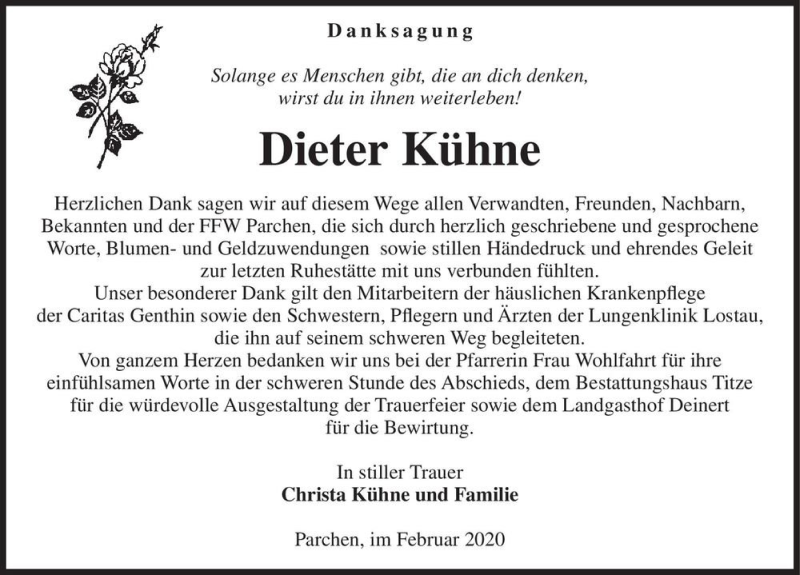 Danksagung

Solange es Menschen gibt, die an dich denken,
wirst du in ihnen weiterleben!

Dieter Kühne

Herzlichen Dank sagen wir auf diesem Wege allen Verwandten, Freunden, Nachbarn, Bekannten und der FFW Parchen, die sich durch herzlich geschriebene und gesprochene Worte, Blumen- und Geldzuwendungen sowie stillen Händedruck und ehrendes Geleit zur letzten Ruhestätte mit uns verbunden fühlten.
Unser besonderer Dank gilt den Mitarbeitern der häuslichen Krankenpflege der Caritas Genthin sowie den Schwestern, Pflegern und Ärzten der Lungenklinik Lostau, die ihn auf seinem schweren Weg begleiteten.
Von ganzem Herzen bedanken wir uns bei der Pfarrerin Frau Wohlfahrt für ihre einfühlsamen Worte in der schweren Stunde des Abschieds, dem Bestattungshaus Titze für die würdevolle Ausgestaltung der Trauerfeier sowie dem Landgasthof Deinert für die Bewirtung.

In stiller Trauer
Christa Kühne und Familie

Parchen, im Februar 2020